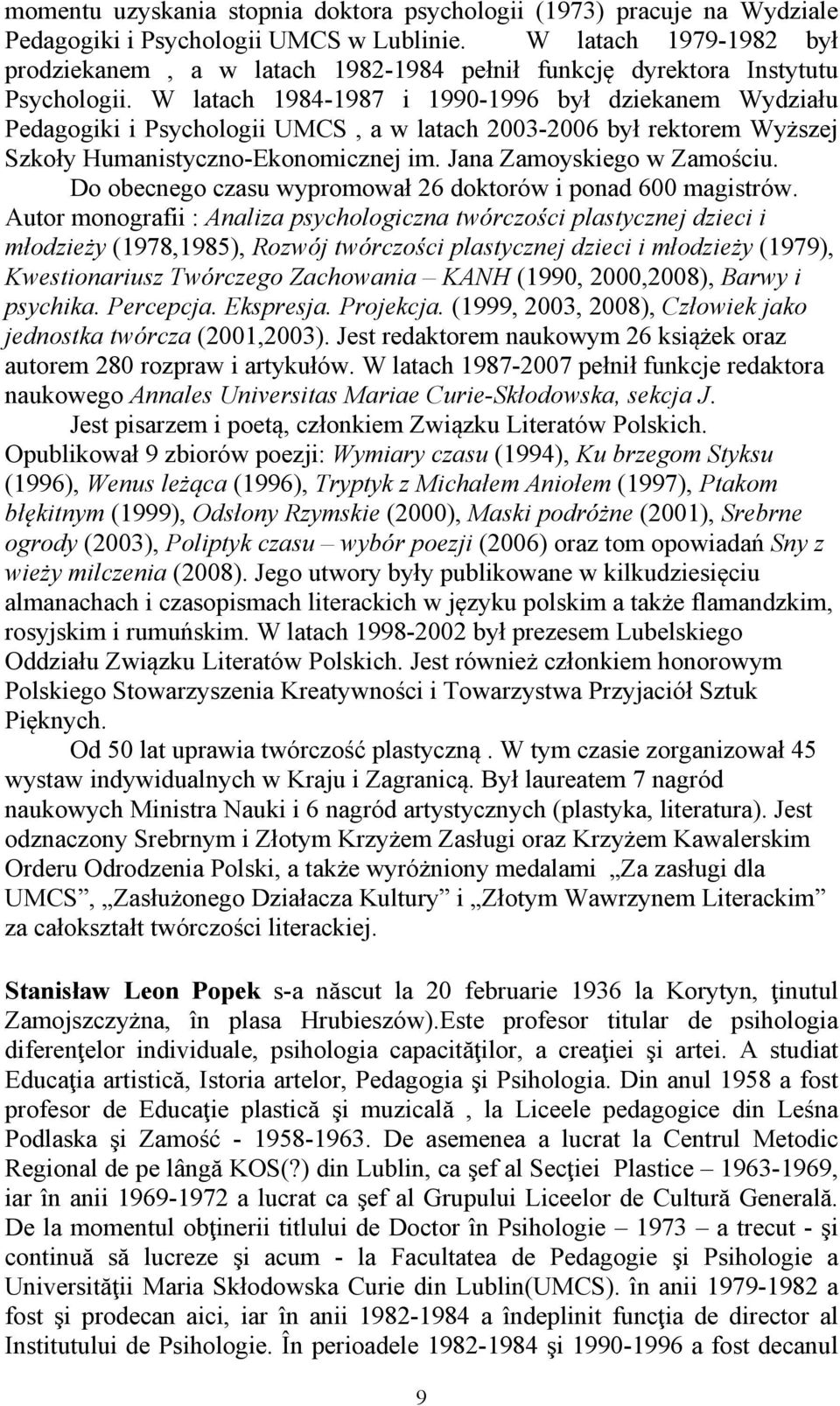 momentu uzyskania stopnia doktora psychologii (1973) pracuje na Wydziale Pedagogiki i Psychologii UMCS w Lublinie. W latach 1979-1982 był prodziekanem , a w latach 1982-1984 pełnił funkcję dyrektora Instytutu Psychologii. W latach 1984-1987 i 1990-1996 był dziekanem Wydziału Pedagogiki i Psychologii UMCS , a w latach 2003-2006 był rektorem Wyższej Szkoły Humanistyczno-Ekonomicznej im. Jana Zamoyskiego w Zamościu.
Do obecnego czasu wypromował 26 doktorów i ponad 600 magistrów. Autor monografii : Analiza psychologiczna twórczości plastycznej dzieci i młodzieży (1978,1985), Rozwój twórczości plastycznej dzieci i młodzieży (1979), Kwestionariusz Twórczego Zachowania – KANH (1990, 2000,2008), Barwy i psychika. Percepcja. Ekspresja. Projekcja. (1999, 2003, 2008), Człowiek jako jednostka twórcza (2001,2003). Jest redaktorem naukowym 26 książek oraz autorem 280 rozpraw i artykułów. W latach 1987-2007 pełnił funkcje redaktora naukowego Annales Universitas Mariae Curie-Skłodowska, sekcja J.
Jest pisarzem i poetą, członkiem Związku Literatów Polskich. Opublikował 9 zbiorów poezji: Wymiary czasu (1994), Ku brzegom Styksu (1996), Wenus leżąca (1996), Tryptyk z Michałem Aniołem (1997), Ptakom błękitnym (1999), Odsłony Rzymskie (2000), Maski podróżne (2001), Srebrne ogrody (2003), Poliptyk czasu – wybór poezji (2006) oraz tom opowiadań Sny z wieży milczenia (2008). Jego utwory były publikowane w kilkudziesięciu almanachach i czasopismach literackich w języku polskim a także flamandzkim, rosyjskim i rumuńskim. W latach 1998-2002 był prezesem Lubelskiego Oddziału Związku Literatów Polskich. Jest również członkiem honorowym Polskiego Stowarzyszenia Kreatywności i Towarzystwa Przyjaciół Sztuk Pięknych.
Od 50 lat uprawia twórczość plastyczną . W tym czasie zorganizował 45 wystaw indywidualnych w Kraju i Zagranicą. Był laureatem 7 nagród naukowych Ministra Nauki i 6 nagród artystycznych (plastyka, literatura). Jest odznaczony Srebrnym i Złotym Krzyżem Zasługi oraz Krzyżem Kawalerskim Orderu Odrodzenia Polski, a także wyróżniony medalami „Za zasługi dla UMCS”, „Zasłużonego Działacza Kultury” i „Złotym Wawrzynem Literackim” za całokształt twórczości literackiej.

Stanisław Leon Popek s-a născut la 20 februarie 1936 la Korytyn, ţinutul Zamojszczyżna, în plasa Hrubieszów).Este profesor titular de psihologia diferenţelor individuale, psihologia capacităţilor, a creaţiei şi artei. A studiat Educaţia artistică, Istoria artelor, Pedagogia şi Psihologia. Din anul 1958 a fost profesor de Educaţie plastică şi muzicală , la Liceele pedagogice din Leśna Podlaska şi Zamość - 1958-1963. De asemenea a lucrat la Centrul Metodic Regional de pe lângă KOS(?) din Lublin, ca şef al Secţiei Plastice – 1963-1969, iar în anii 1969-1972 a lucrat ca şef al Grupului Liceelor de Cultură Generală. De la momentul obţinerii titlului de Doctor în Psihologie – 1973 – a trecut - şi continuă să lucreze şi acum - la Facultatea de Pedagogie şi Psihologie a Universităţii Maria Skłodowska Curie din Lublin(UMCS). în anii 1979-1982 a fost şi prodecan aici, iar în anii 1982-1984 a îndeplinit funcţia de director al Institutului de Psihologie. În perioadele 1982-1984 şi 1990-1996 a fost decanul

9